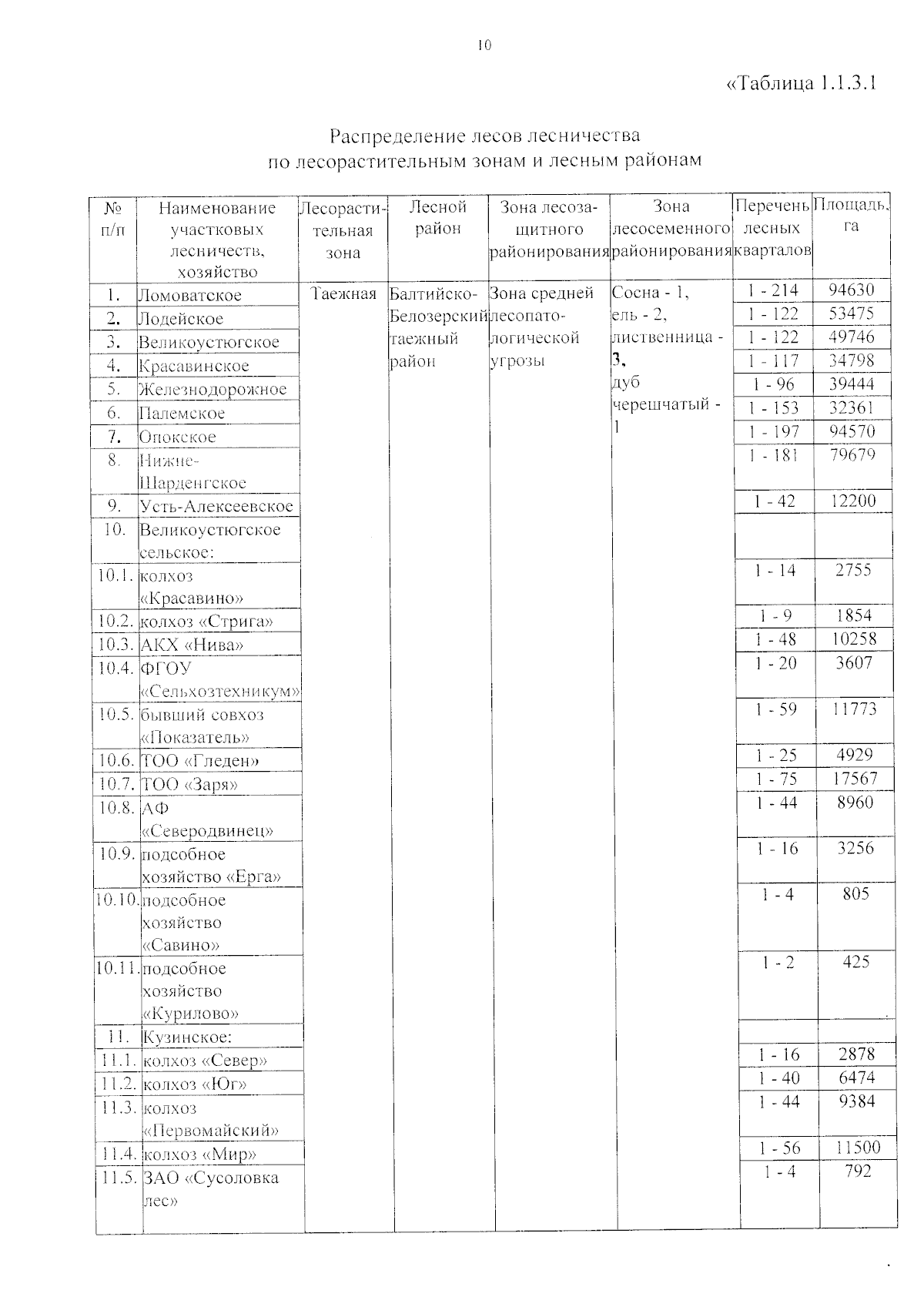 10

«Таблица 1.1.3.1

Распределение лесов лесничества
по лесорастительным зонам и лесным районам

| № п/п | Наименование участковых лесничеств, хозяйство | Лесорастительная зона | Лесной район | Зона лесозащитного районирования | Зона лесосеменного районирования | Перечень лесных кварталов | Площадь, га |
|---|---|---|---|---|---|---|---|
| 1. | Ломоватское | Таежная | Балтийско-Белозерский таежный район | Зона средней лесопатологической угрозы | Сосна - 1, ель - 2, лиственница - 3, дуб черешчатый - 1 | 1 - 214 | 94630 |
| 2. | Лодейское | | | | | 1 - 122 | 53475 |
| 3. | Великоустюгское | | | | | 1 - 122 | 49746 |
| 4. | Красавинское | | | | | 1 - 117 | 34798 |
| 5. | Железнодорожное | | | | | 1 - 96 | 39444 |
| 6. | Палемское | | | | | 1 - 153 | 32361 |
| 7. | Опокское | | | | | 1 - 197 | 94570 |
| 8. | Нижне-Шарденгское | | | | | 1 - 181 | 79679 |
| 9. | Усть-Алексеевское | | | | | 1 - 42 | 12200 |
| 10. | Великоустюгское сельское: | | | | | | |
| 10.1. | колхоз «Красавино» | | | | | 1 - 14 | 2755 |
| 10.2. | колхоз «Стрига» | | | | | 1 - 9 | 1854 |
| 10.3. | АКХ «Нива» | | | | | 1 - 48 | 10258 |
| 10.4. | ФГОУ «Сельхозтехникум» | | | | | 1 - 20 | 3607 |
| 10.5. | бывший совхоз «Показатель» | | | | | 1 - 59 | 11773 |
| 10.6. | ТОО «Гледен» | | | | | 1 - 25 | 4929 |
| 10.7. | ТОО «Заря» | | | | | 1 - 75 | 17567 |
| 10.8. | АФ «Северодвинец» | | | | | 1 - 44 | 8960 |
| 10.9. | подсобное хозяйство «Ерга» | | | | | 1 - 16 | 3256 |
| 10.10. | подсобное хозяйство «Савино» | | | | | 1 - 4 | 805 |
| 10.11. | подсобное хозяйство «Курилово» | | | | | 1 - 2 | 425 |
| 11. | Кузинское: | | | | | | |
| 11.1. | колхоз «Север» | | | | | 1 - 16 | 2878 |
| 11.2. | колхоз «Юг» | | | | | 1 - 40 | 6474 |
| 11.3. | колхоз «Первомайский» | | | | | 1 - 44 | 9384 |
| 11.4. | колхоз «Мир» | | | | | 1 - 56 | 11500 |
| 11.5. | ЗАО «Сусоловка лес» | | | | | 1 - 4 | 792 |